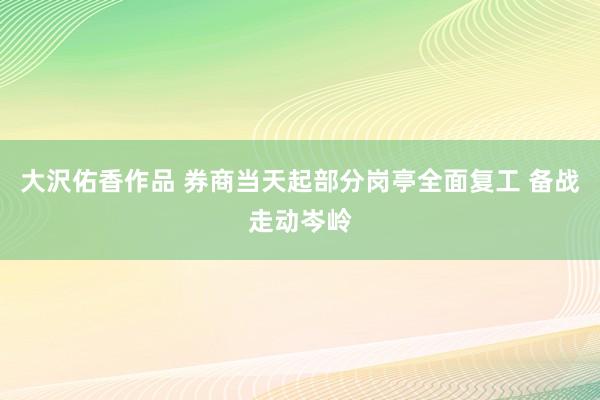 大沢佑香作品 券商当天起部分岗亭全面复工 备战走动岑岭